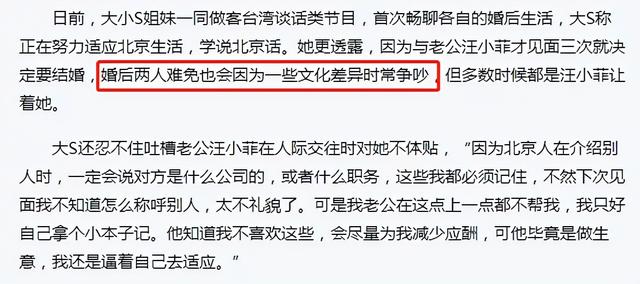 日前，大小S姐妹一同做客台湾谈话类节目，首次畅聊各自的婚后生活，大S称正在努力适应北京生活，学说北京话。她更透露，因为与老公汪小菲才见面三次就决定要结婚，婚后两人难免也会因为一些文化差异时常争吵，但多数时候都是汪小菲让着她。

大S还忍不住吐槽老公汪小菲在人际交往时对她不体贴，“因为北京人在介绍别人时，一定会说对方是什么公司的，或者什么职务，这些我都必须记住，不然下次见面我不知道怎么称呼别人，太不礼貌了。可是我老公在这点上一点都不帮我，我只好自己拿个小本子记。他知道我不喜欢这些，会尽量为我减少应酬，可他毕竟是做生意，我还是逼着自己去适应。”